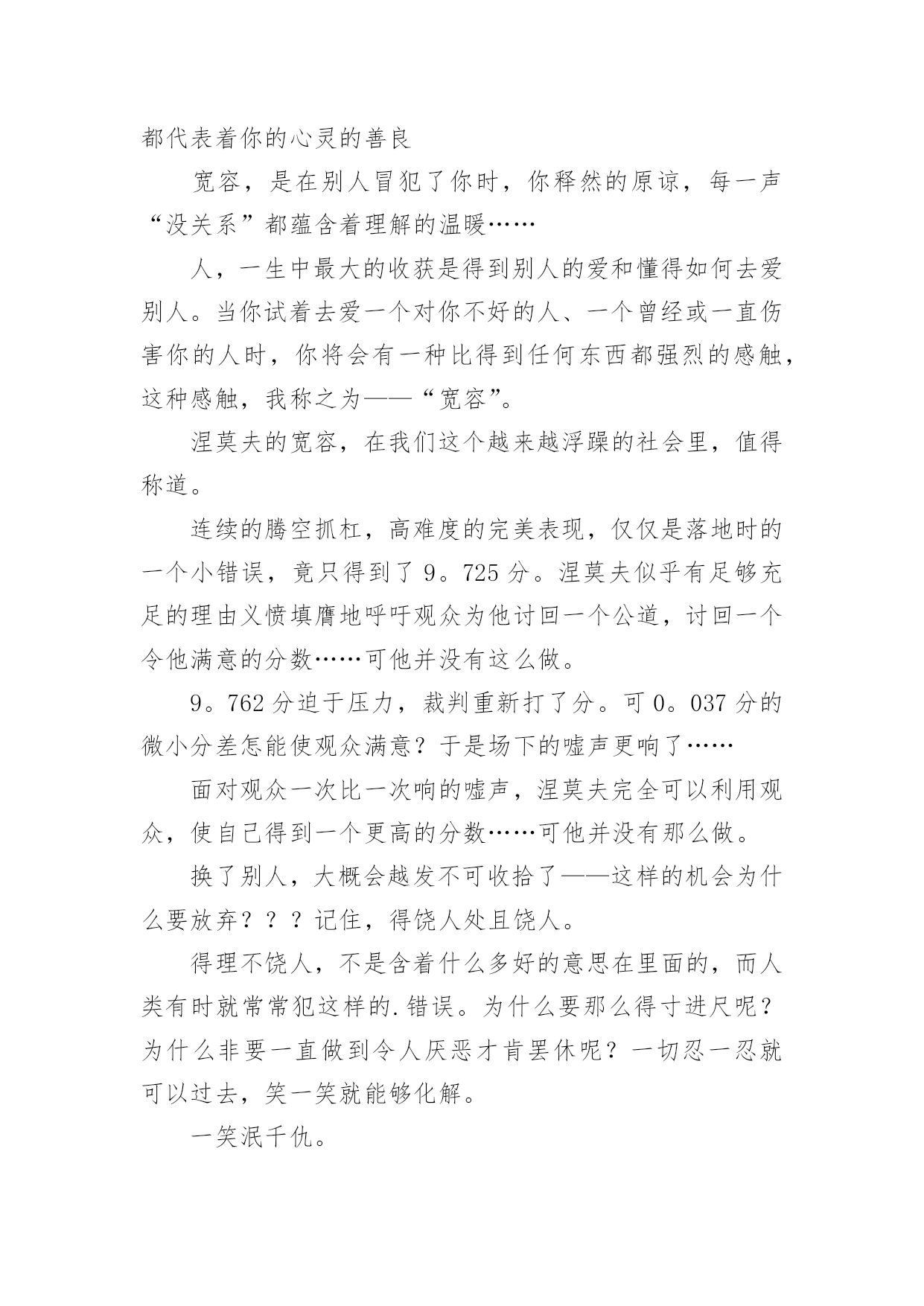 都代表着你的心灵的善良

宽容，是在别人冒犯了你时，你释然的原谅，每一声“没关系”都蕴含着理解的温暖……

人，一生中最大的收获是得到别人的爱和懂得如何去爱别人。当你试着去爱一个对你不好的人、一个曾经或一直伤害你的人时，你将会有一种比得到任何东西都强烈的感触，这种感触，我称之为——“宽容”。

涅莫夫的宽容，在我们这个越来越浮躁的社会里，值得称道。

连续的腾空抓杠，高难度的完美表现，仅仅是落地时的一个小错误，竟只得到了 9。725 分。涅莫夫似乎有足够充足的理由义愤填膺地呼吁观众为他讨回一个公道，讨回一个令他满意的分数……可他并没有这么做。

9。762 分迫于压力，裁判重新打了分。可 0。037 分的微小分差怎能使观众满意？于是场下的嘘声更响了……

面对观众一次比一次响的嘘声，涅莫夫完全可以利用观众，使自己得到一个更高的分数……可他并没有那么做。

换了别人，大概会越发不可收拾了——这样的机会为什么要放弃？？？记住，得饶人处且饶人。

得理不饶人，不是含着什么多好的意思在里面的，而人类有时就常常犯这样的.错误。为什么要那么得寸进尺呢？为什么非要一直做到令人厌恶才肯罢休呢？一切忍一忍就可以过去，笑一笑就能够化解。

一笑泯千仇。